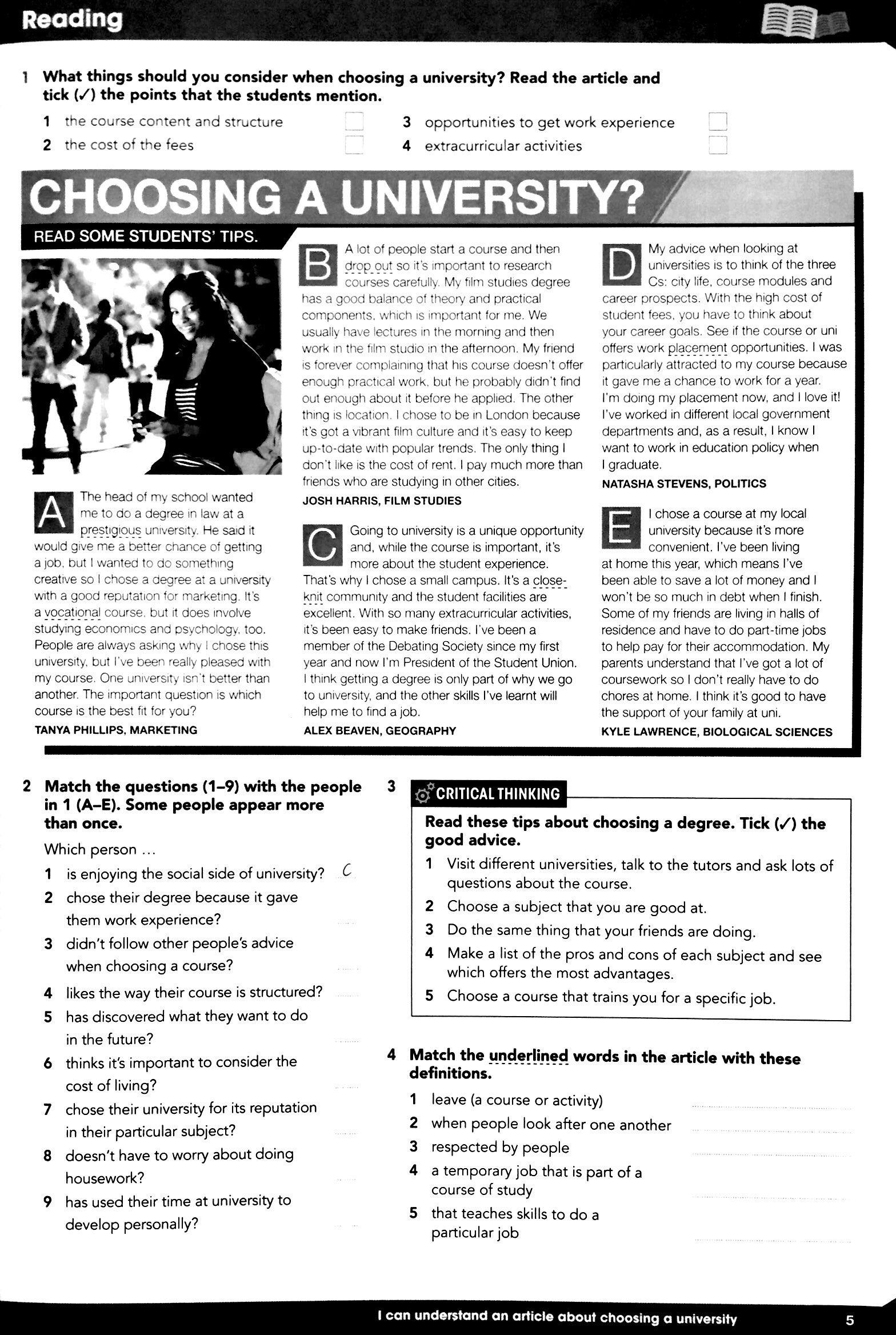 Reading

1 What things should you consider when choosing a university? Read the article and tick (✓) the points that the students mention.

1 the course content and structure
2 the cost of the fees
3 opportunities to get work experience
4 extracurricular activities

CHOOSING A UNIVERSITY?

READ SOME STUDENTS' TIPS.

A The head of my school wanted me to do a degree in law at a prestigious university. He said it would give me a better chance of getting a job, but I wanted to do something creative so I chose a degree at a university with a good reputation for marketing. It's a vocational course, but it does involve studying economics and psychology, too. People are always asking why I chose this university, but I've been really pleased with my course. One university isn't better than another. The important question is which course is the best fit for you?
TANYA PHILLIPS, MARKETING

B A lot of people start a course and then drop out so it's important to research courses carefully. My film studies degree has a good balance of theory and practical components, which is important for me. We usually have lectures in the morning and then work in the film studio in the afternoon. My friend is forever complaining that his course doesn't offer enough practical work, but he probably didn't find out enough about it before he applied. The other thing is location. I chose to be in London because it's got a vibrant film culture and it's easy to keep up-to-date with popular trends. The only thing I don't like is the cost of rent. I pay much more than friends who are studying in other cities.
JOSH HARRIS, FILM STUDIES

C Going to university is a unique opportunity and, while the course is important, it's more about the student experience. That's why I chose a small campus. It's a close-knit community and the student facilities are excellent. With so many extracurricular activities, it's been easy to make friends. I've been a member of the Debating Society since my first year and now I'm President of the Student Union. I think getting a degree is only part of why we go to university, and the other skills I've learnt will help me to find a job.
ALEX BEAVEN, GEOGRAPHY

D My advice when looking at universities is to think of the three Cs: city life, course modules and career prospects. With the high cost of student fees, you have to think about your career goals. See if the course or uni offers work placement opportunities. I was particularly attracted to my course because it gave me a chance to work for a year. I'm doing my placement now, and I love it! I've worked in different local government departments and, as a result, I know I want to work in education policy when I graduate.
NATASHA STEVENS, POLITICS

E I chose a course at my local university because it's more convenient. I've been living at home this year, which means I've been able to save a lot of money and I won't be so much in debt when I finish. Some of my friends are living in halls of residence and have to do part-time jobs to help pay for their accommodation. My parents understand that I've got a lot of coursework so I don't really have to do chores at home. I think it's good to have the support of your family at uni.
KYLE LAWRENCE, BIOLOGICAL SCIENCES

2 Match the questions (1–9) with the people in 1 (A–E). Some people appear more than once.

Which person ...
1 is enjoying the social side of university? C
2 chose their degree because it gave them work experience?
3 didn't follow other people's advice when choosing a course?
4 likes the way their course is structured?
5 has discovered what they want to do in the future?
6 thinks it's important to consider the cost of living?
7 chose their university for its reputation in their particular subject?
8 doesn't have to worry about doing housework?
9 has used their time at university to develop personally?

3 CRITICAL THINKING
Read these tips about choosing a degree. Tick (✓) the good advice.
1 Visit different universities, talk to the tutors and ask lots of questions about the course.
2 Choose a subject that you are good at.
3 Do the same thing that your friends are doing.
4 Make a list of the pros and cons of each subject and see which offers the most advantages.
5 Choose a course that trains you for a specific job.

4 Match the underlined words in the article with these definitions.
1 leave (a course or activity)
2 when people look after one another
3 respected by people
4 a temporary job that is part of a course of study
5 that teaches skills to do a particular job

I can understand an article about choosing a university 5